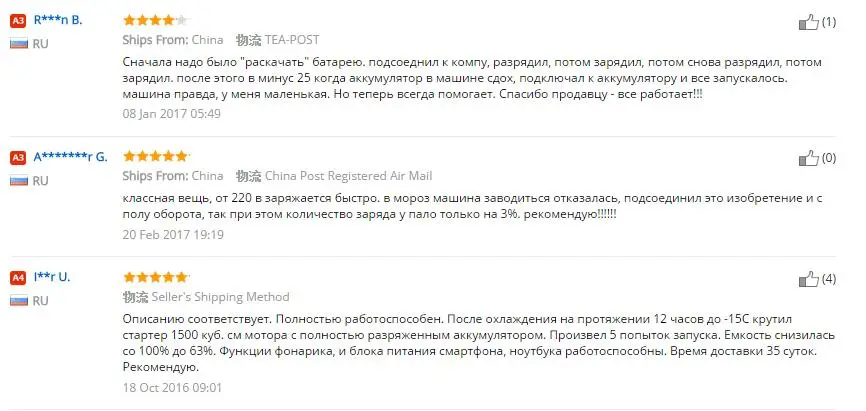 A3 R***n B.
RU
Ships From: China 物流 TEA-POST
(1)
Сначала надо было "раскачать" батарею. подсоеднил к компу, разрядил, потом зарядил, потом снова разрядил, потом зарядил. после этого в минус 25 когда аккумулятор в машине сдох, подключал к аккумулятору и все запускалось. машина правда, у меня маленькая. Но теперь всегда помогает. Спасибо продавцу - все работает!!!
08 Jan 2017 05:49

A3 A*******r G.
RU
Ships From: China 物流 China Post Registered Air Mail
(0)
классная вещь, от 220 в заряжается быстро. в мороз машина заводиться отказалась, подсоединил это изобретение и с полу оборота, так при этом количество заряда у пало только на 3%. рекомендую!!!!!!
20 Feb 2017 19:19

A4 I**r U.
RU
物流 Seller's Shipping Method
(4)
Описанию соответствует. Полностью работоспособен. После охлаждения на протяжении 12 часов до -15С крутил стартер 1500 куб. см мотора с полностью разряженным аккумулятором. Произвел 5 попыток запуска. Емкость снизилась со 100% до 63%. Функции фонарика, и блока питания смартфона, ноутбука работоспособны. Время доставки 35 суток. Рекомендую.
18 Oct 2016 09:01